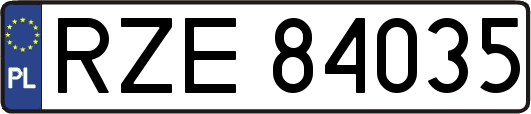 PL
RZE 84035